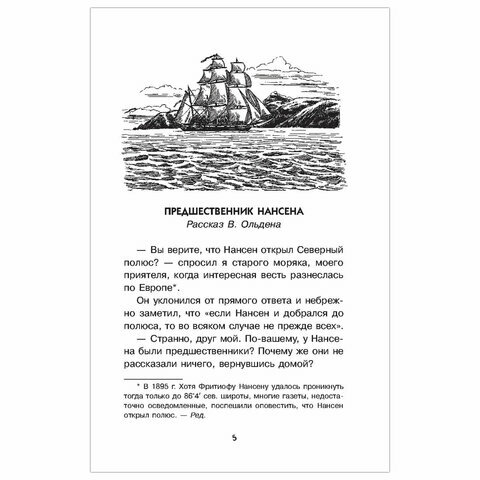 ПРЕДШЕСТВЕННИК НАНСЕНА
Рассказ В. Ольдена

— Вы верите, что Нансен открыл Северный полюс? — спросил я старого моряка, моего приятеля, когда интересная весть разнеслась по Европе*.

Он уклонился от прямого ответа и небрежно заметил, что «если Нансен и добрался до полюса, то во всяком случае не прежде всех».

— Странно, друг мой. По-вашему, у Нансена были предшественники? Почему же они не рассказали ничего, вернувшись домой?

* В 1895 г. Хотя Фритиофу Нансену удалось проникнуть тогда только до 86°4′ сев. широты, многие газеты, недостаточно осведомленные, поспешили оповестить, что Нансен открыл полюс. — Ред.

5